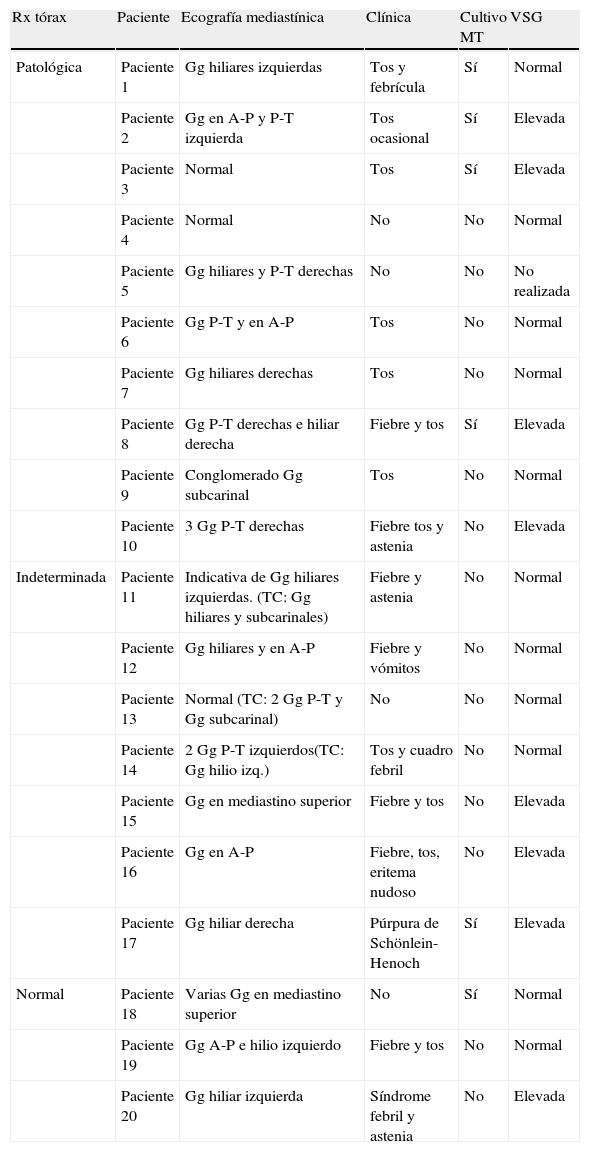 | Rx tórax | Paciente | Ecografía mediastínica | Clínica | Cultivo MT | VSG |
|---|---|---|---|---|---|
| Patológica | Paciente 1 | Gg hiliares izquierdas | Tos y febrícula | Sí | Normal |
| | Paciente 2 | Gg en A-P y P-T izquierda | Tos ocasional | Sí | Elevada |
| | Paciente 3 | Normal | Tos | Sí | Elevada |
| | Paciente 4 | Normal | No | No | Normal |
| | Paciente 5 | Gg hiliares y P-T derechas | No | No | No realizada |
| | Paciente 6 | Gg P-T y en A-P | Tos | No | Normal |
| | Paciente 7 | Gg hiliares derechas | Tos | No | Normal |
| | Paciente 8 | Gg P-T derechas e hiliar derecha | Fiebre y tos | Sí | Elevada |
| | Paciente 9 | Conglomerado Gg subcarinal | Tos | No | Normal |
| | Paciente 10 | 3 Gg P-T derechas | Fiebre tos y astenia | No | Elevada |
| Indeterminada | Paciente 11 | Indicativa de Gg hiliares izquierdas. (TC: Gg hiliares y subcarinales) | Fiebre y astenia | No | Normal |
| | Paciente 12 | Gg hiliares y en A-P | Fiebre y vómitos | No | Normal |
| | Paciente 13 | Normal (TC: 2 Gg P-T y Gg subcarinal) | No | No | Normal |
| | Paciente 14 | 2 Gg P-T izquierdos(TC: Gg hilio izq.) | Tos y cuadro febril | No | Normal |
| | Paciente 15 | Gg en mediastino superior | Fiebre y tos | No | Elevada |
| | Paciente 16 | Gg en A-P | Fiebre, tos, eritema nudoso | No | Elevada |
| | Paciente 17 | Gg hiliar derecha | Púrpura de Schönlein-Henoch | Sí | Elevada |
| Normal | Paciente 18 | Varias Gg en mediastino superior | No | Sí | Normal |
| | Paciente 19 | Gg A-P e hilio izquierdo | Fiebre y tos | No | Normal |
| | Paciente 20 | Gg hiliar izquierda | Síndrome febril y astenia | No | Elevada |